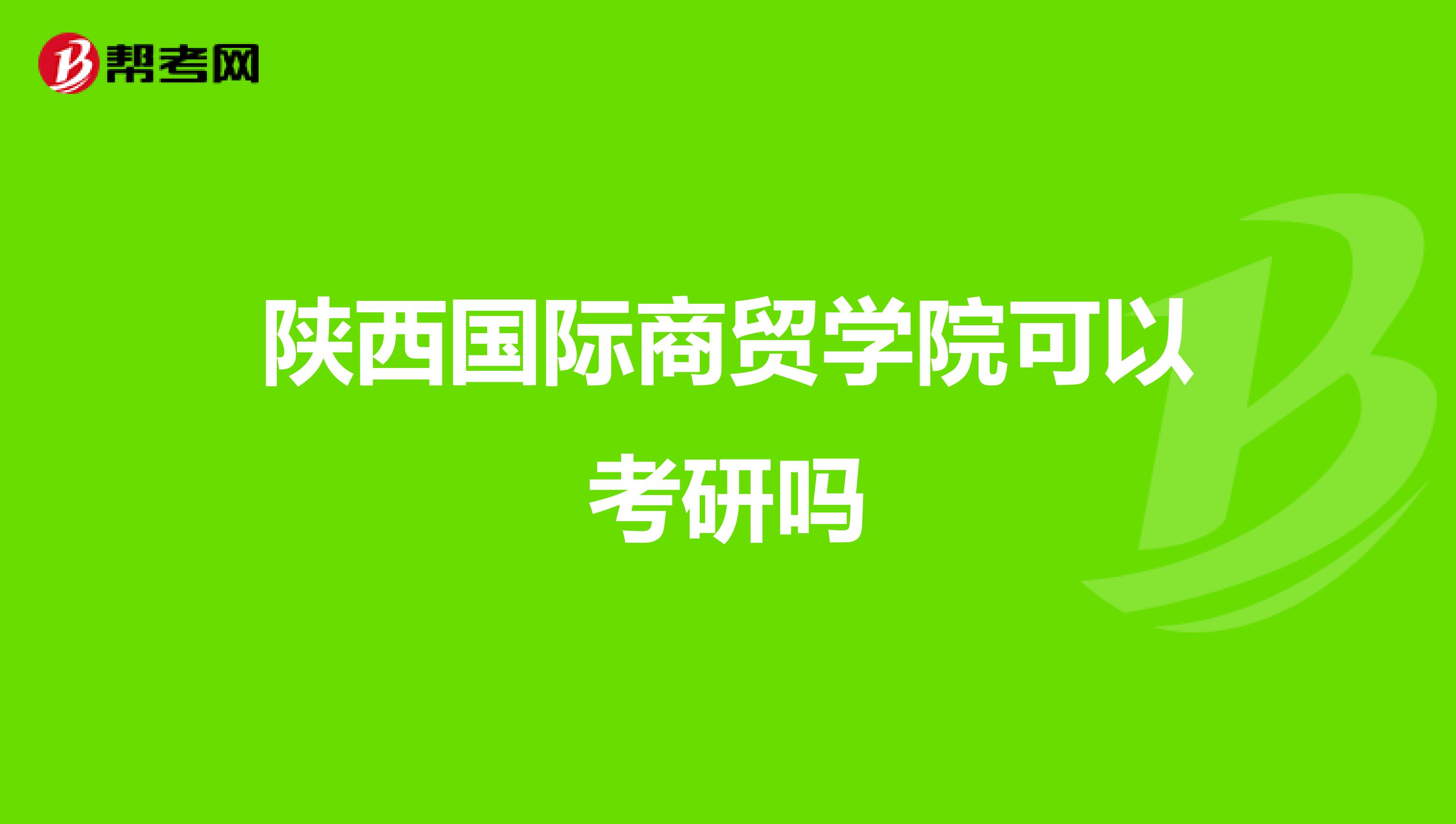 帮考网

陕西国际商贸学院可以考研吗